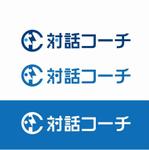 対話コーチ

対話コーチ

対話コーチ